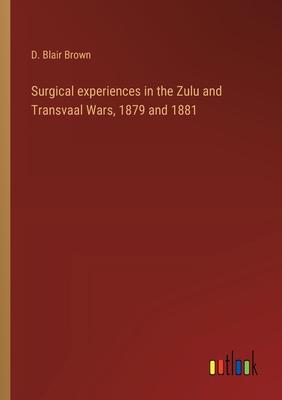 D. Blair Brown

Surgical experiences in the Zulu and Transvaal Wars, 1879 and 1881

outlook